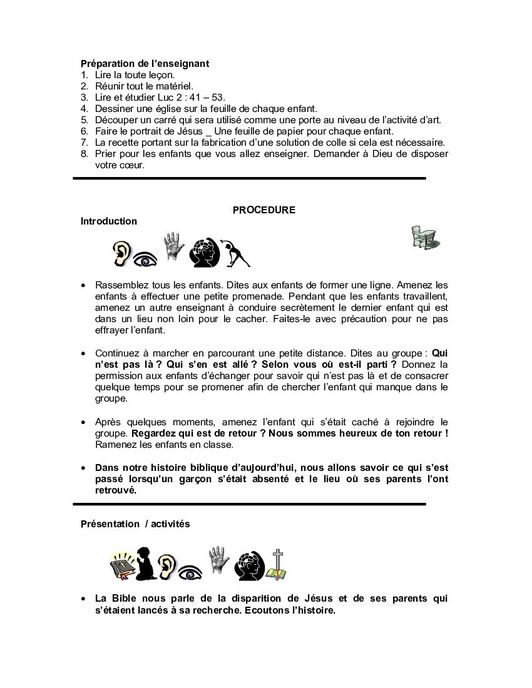 **Préparation de l'enseignant**
1. Lire la toute leçon.
2. Réunir tout le matériel.
3. Lire et étudier Luc 2 : 41 – 53.
4. Dessiner une église sur la feuille de chaque enfant.
5. Découper un carré qui sera utilisé comme une porte au niveau de l'activité d'art.
6. Faire le portrait de Jésus _ Une feuille de papier pour chaque enfant.
7. La recette portant sur la fabrication d'une solution de colle si cela est nécessaire.
8. Prier pour les enfants que vous allez enseigner. Demander à Dieu de disposer votre cœur.

**PROCEDURE**

**Introduction**

• Rassemblez tous les enfants. Dites aux enfants de former une ligne. Amenez les enfants à effectuer une petite promenade. Pendant que les enfants travaillent, amenez un autre enseignant à conduire secrètement le dernier enfant qui est dans un lieu non loin pour le cacher. Faites-le avec précaution pour ne pas effrayer l'enfant.

• Continuez à marcher en parcourant une petite distance. Dites au groupe : **Qui n'est pas là ? Qui s'en est allé ? Selon vous où est-il parti ?** Donnez la permission aux enfants d'échanger pour savoir qui n'est pas là et de consacrer quelque temps pour se promener afin de chercher l'enfant qui manque dans le groupe.

• Après quelques moments, amenez l'enfant qui s'était caché à rejoindre le groupe. **Regardez qui est de retour ? Nous sommes heureux de ton retour !** Ramenez les enfants en classe.

• **Dans notre histoire biblique d'aujourd'hui, nous allons savoir ce qui s'est passé lorsqu'un garçon s'était absenté et le lieu où ses parents l'ont retrouvé.**

**Présentation / activités**

• **La Bible nous parle de la disparition de Jésus et de ses parents qui s'étaient lancés à sa recherche. Ecoutons l'histoire.**